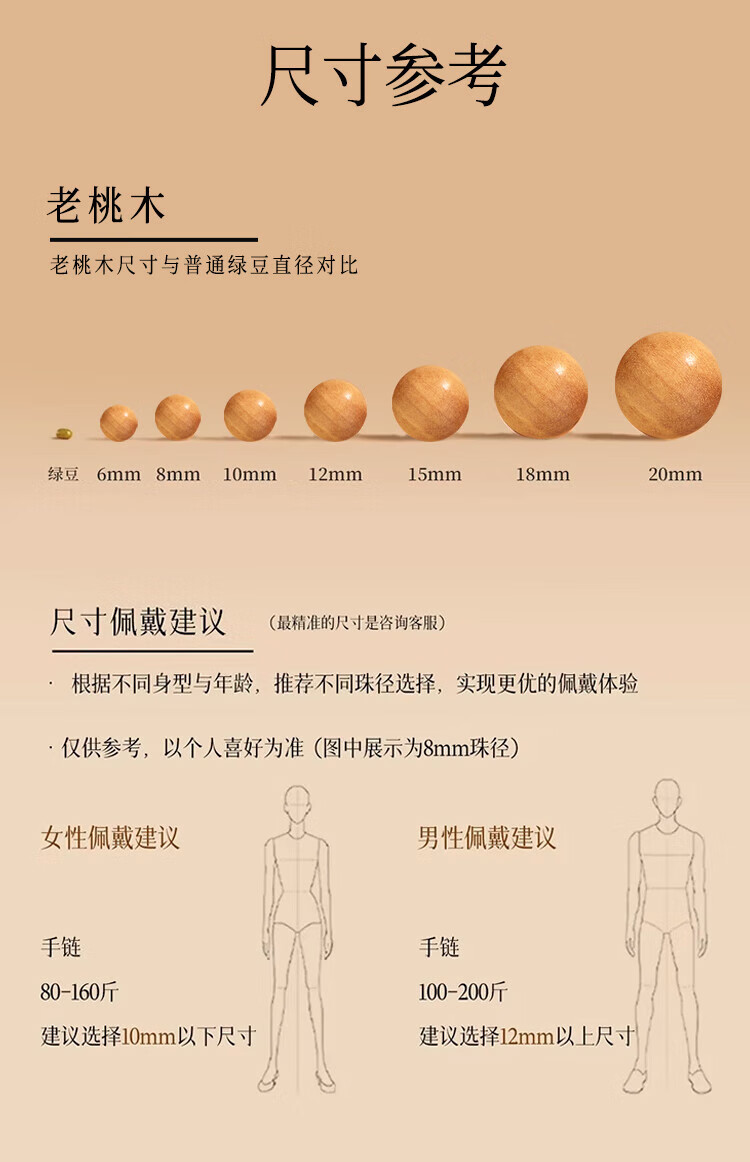 尺寸参考

老桃木

老桃木尺寸与普通绿豆直径对比

绿豆 6mm 8mm 10mm 12mm 15mm 18mm 20mm

尺寸佩戴建议 (最精准的尺寸是咨询客服)

· 根据不同身型与年龄，推荐不同珠径选择，实现更优的佩戴体验

· 仅供参考，以个人喜好为准（图中展示为8mm珠径）

女性佩戴建议

手链

80-160斤

建议选择10mm以下尺寸

男性佩戴建议

手链

100-200斤

建议选择12mm以上尺寸